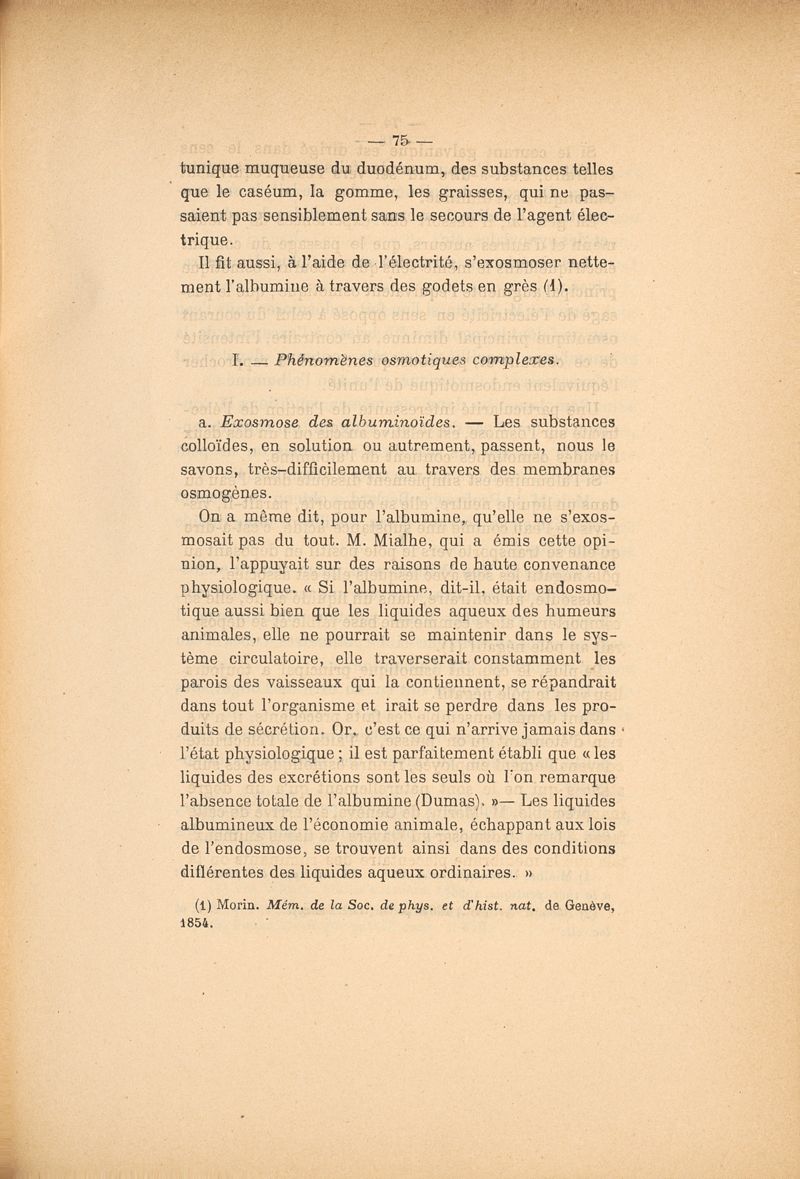 — 75 —

tunique muqueuse du duodénum, des substances telles que le caséum, la gomme, les graisses, qui ne passaient pas sensiblement sans le secours de l'agent électrique.

Il fit aussi, à l'aide de l'électrité, s'exosmoser nettement l'albumine à travers des godets en grès (1).

I. — Phénomènes osmotiques complexes.

a. Exosmose des albuminoïdes. — Les substances colloïdes, en solution ou autrement, passent, nous le savons, très-difficilement au travers des membranes osmogènes.

On a même dit, pour l'albumine, qu'elle ne s'exosmosait pas du tout. M. Mialhe, qui a émis cette opinion, l'appuyait sur des raisons de haute convenance physiologique. « Si l'albumine, dit-il, était endosmotique aussi bien que les liquides aqueux des humeurs animales, elle ne pourrait se maintenir dans le système circulatoire, elle traverserait constamment les parois des vaisseaux qui la contiennent, se répandrait dans tout l'organisme et irait se perdre dans les produits de sécrétion. Or, c'est ce qui n'arrive jamais dans l'état physiologique ; il est parfaitement établi que « les liquides des excrétions sont les seuls où l'on remarque l'absence totale de l'albumine (Dumas). »— Les liquides albumineux de l'économie animale, échappant aux lois de l'endosmose, se trouvent ainsi dans des conditions différentes des liquides aqueux ordinaires. »

(1) Morin. Mém. de la Soc. de phys. et d'hist. nat. de Genève, 1854.